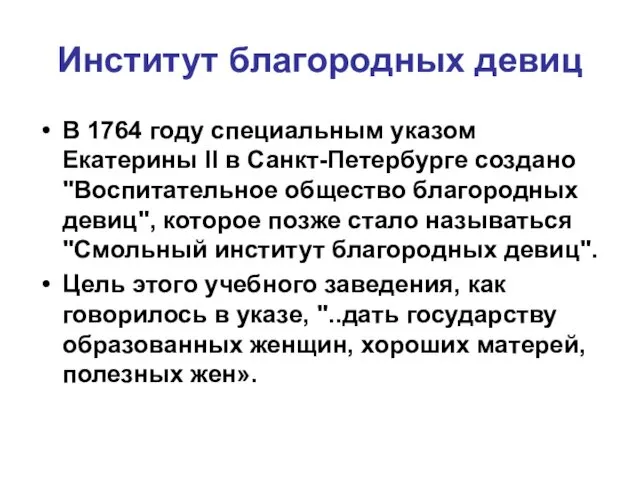 Институт благородных девиц

• В 1764 году специальным указом Екатерины II в Санкт-Петербурге создано "Воспитательное общество благородных девиц", которое позже стало называться "Смольный институт благородных девиц".
• Цель этого учебного заведения, как говорилось в указе, "..дать государству образованных женщин, хороших матерей, полезных жен».